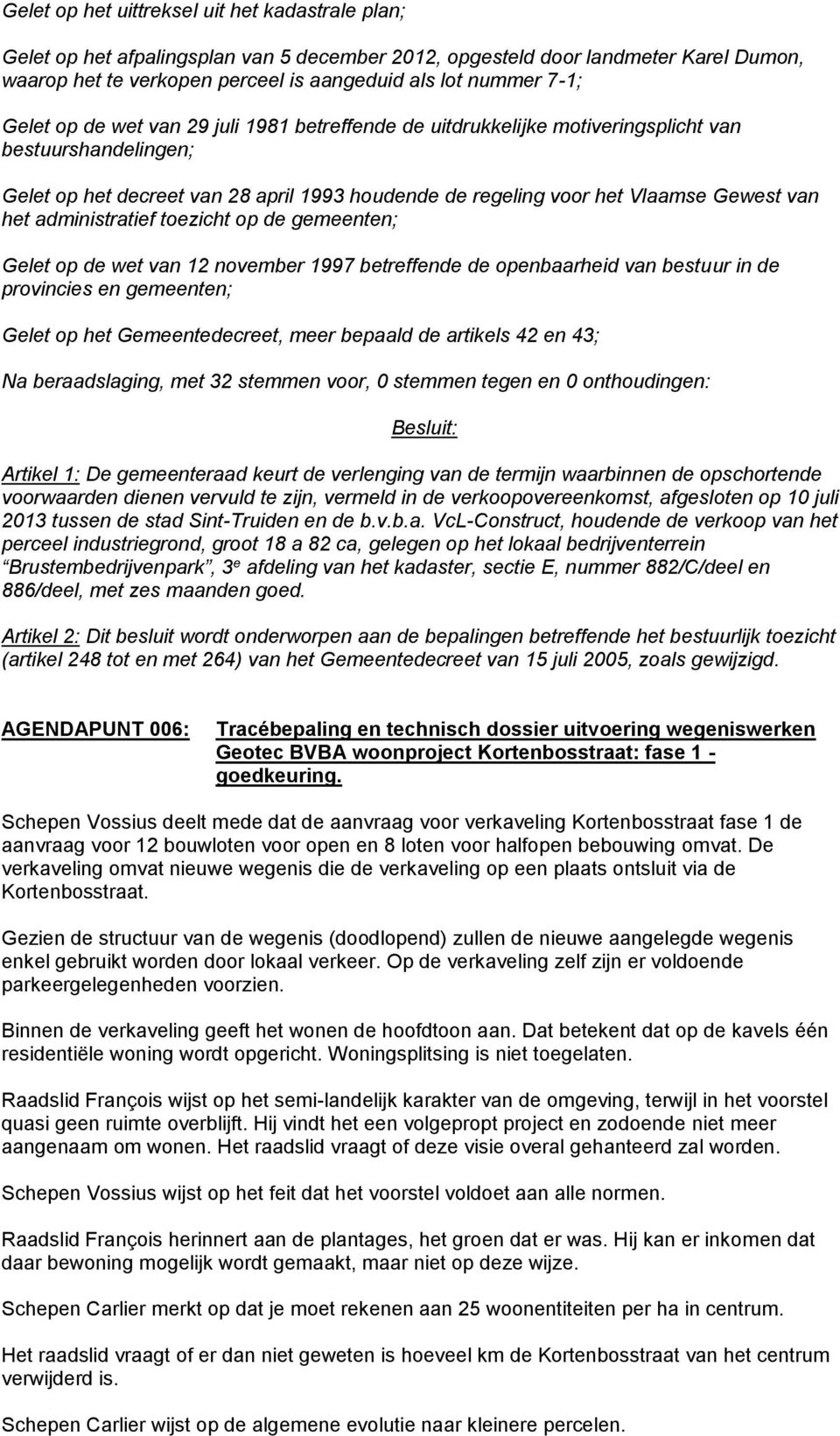 Gelet op het uittreksel uit het kadastrale plan;

Gelet op het afpalingsplan van 5 december 2012, opgesteld door landmeter Karel Dumon, waarop het te verkopen perceel is aangeduid als lot nummer 7-1;

Gelet op de wet van 29 juli 1981 betreffende de uitdrukkelijke motiveringsplicht van bestuurshandelingen;

Gelet op het decreet van 28 april 1993 houdende de regeling voor het Vlaamse Gewest van het administratief toezicht op de gemeenten;

Gelet op de wet van 12 november 1997 betreffende de openbaarheid van bestuur in de provincies en gemeenten;

Gelet op het Gemeentedecreet, meer bepaald de artikels 42 en 43;

Na beraadslaging, met 32 stemmen voor, 0 stemmen tegen en 0 onthoudingen:

Besluit:

Artikel 1: De gemeenteraad keurt de verlenging van de termijn waarbinnen de opschortende voorwaarden dienen vervuld te zijn, vermeld in de verkoopovereenkomst, afgesloten op 10 juli 2013 tussen de stad Sint-Truiden en de b.v.b.a. VcL-Construct, houdende de verkoop van het perceel industriegrond, groot 18 a 82 ca, gelegen op het lokaal bedrijventerrein "Brustembedrijvenpark", 3$^e$ afdeling van het kadaster, sectie E, nummer 882/C/deel en 886/deel, met zes maanden goed.

Artikel 2: Dit besluit wordt onderworpen aan de bepalingen betreffende het bestuurlijk toezicht (artikel 248 tot en met 264) van het Gemeentedecreet van 15 juli 2005, zoals gewijzigd.

AGENDAPUNT 006: Tracébepaling en technisch dossier uitvoering wegeniswerken Geotec BVBA woonproject Kortenbosstraat: fase 1 - goedkeuring.

Schepen Vossius deelt mede dat de aanvraag voor verkaveling Kortenbosstraat fase 1 de aanvraag voor 12 bouwloten voor open en 8 loten voor halfopen bebouwing omvat. De verkaveling omvat nieuwe wegenis die de verkaveling op een plaats ontsluit via de Kortenbosstraat.

Gezien de structuur van de wegenis (doodlopend) zullen de nieuwe aangelegde wegenis enkel gebruikt worden door lokaal verkeer. Op de verkaveling zelf zijn er voldoende parkeergelegenheden voorzien.

Binnen de verkaveling geeft het wonen de hoofdtoon aan. Dat betekent dat op de kavels één residentiële woning wordt opgericht. Woningsplitsing is niet toegelaten.

Raadslid François wijst op het semi-landelijk karakter van de omgeving, terwijl in het voorstel quasi geen ruimte overblijft. Hij vindt het een volgepropt project en zodoende niet meer aangenaam om wonen. Het raadslid vraagt of deze visie overal gehanteerd zal worden.

Schepen Vossius wijst op het feit dat het voorstel voldoet aan alle normen.

Raadslid François herinnert aan de plantages, het groen dat er was. Hij kan er inkomen dat daar bewoning mogelijk wordt gemaakt, maar niet op deze wijze.

Schepen Carlier merkt op dat je moet rekenen aan 25 woonentiteiten per ha in centrum.

Het raadslid vraagt of er dan niet geweten is hoeveel km de Kortenbosstraat van het centrum verwijderd is.

Schepen Carlier wijst op de algemene evolutie naar kleinere percelen.